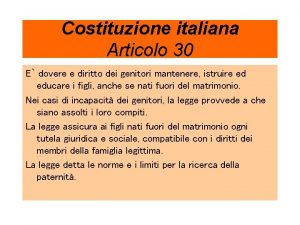 Costituzione italiana
Articolo 30

E` dovere e diritto dei genitori mantenere, istruire ed educare i figli, anche se nati fuori del matrimonio.

Nei casi di incapacità dei genitori, la legge provvede a che siano assolti i loro compiti.

La legge assicura ai figli nati fuori del matrimonio ogni tutela giuridica e sociale, compatibile con i diritti dei membri della famiglia legittima.

La legge detta le norme e i limiti per la ricerca della paternità.